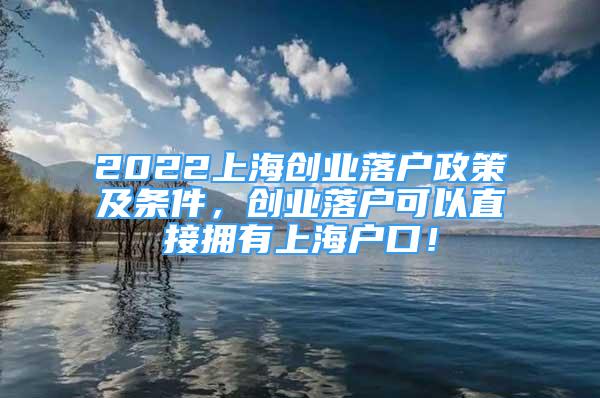 2022上海创业落户政策及条件，创业落户可以直接拥有上海户口！